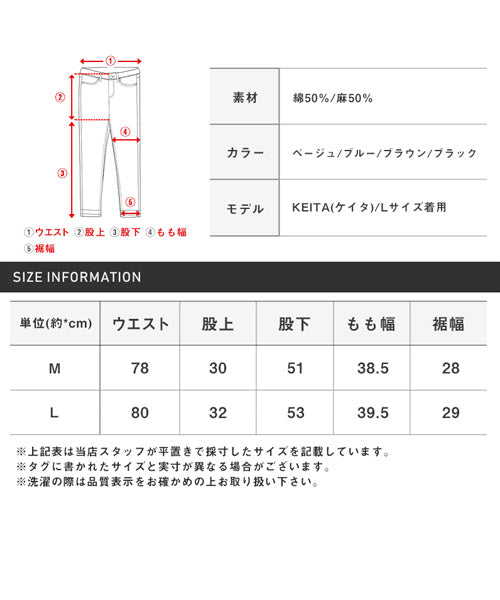 ①
②
④
③
⑤
①ウエスト ②股上 ③股下 ④もも幅
⑤裾幅

| 素材 | 綿50%/麻50% |
|---|---|
| カラー | ベージュ/ブルー/ブラウン/ブラック |
| モデル | KEITA(ケイタ)/Lサイズ着用 |

SIZE INFORMATION

| 単位(約*cm) | ウエスト | 股上 | 股下 | もも幅 | 裾幅 |
|---|---|---|---|---|---|
| M | 78 | 30 | 51 | 38.5 | 28 |
| L | 80 | 32 | 53 | 39.5 | 29 |

※上記表は当店スタッフが平置きで採寸したサイズを記載しています。
※タグに書かれたサイズと実寸が異なる場合がございます。
※洗濯の際は品質表示をお確かめの上お取り扱い下さい。